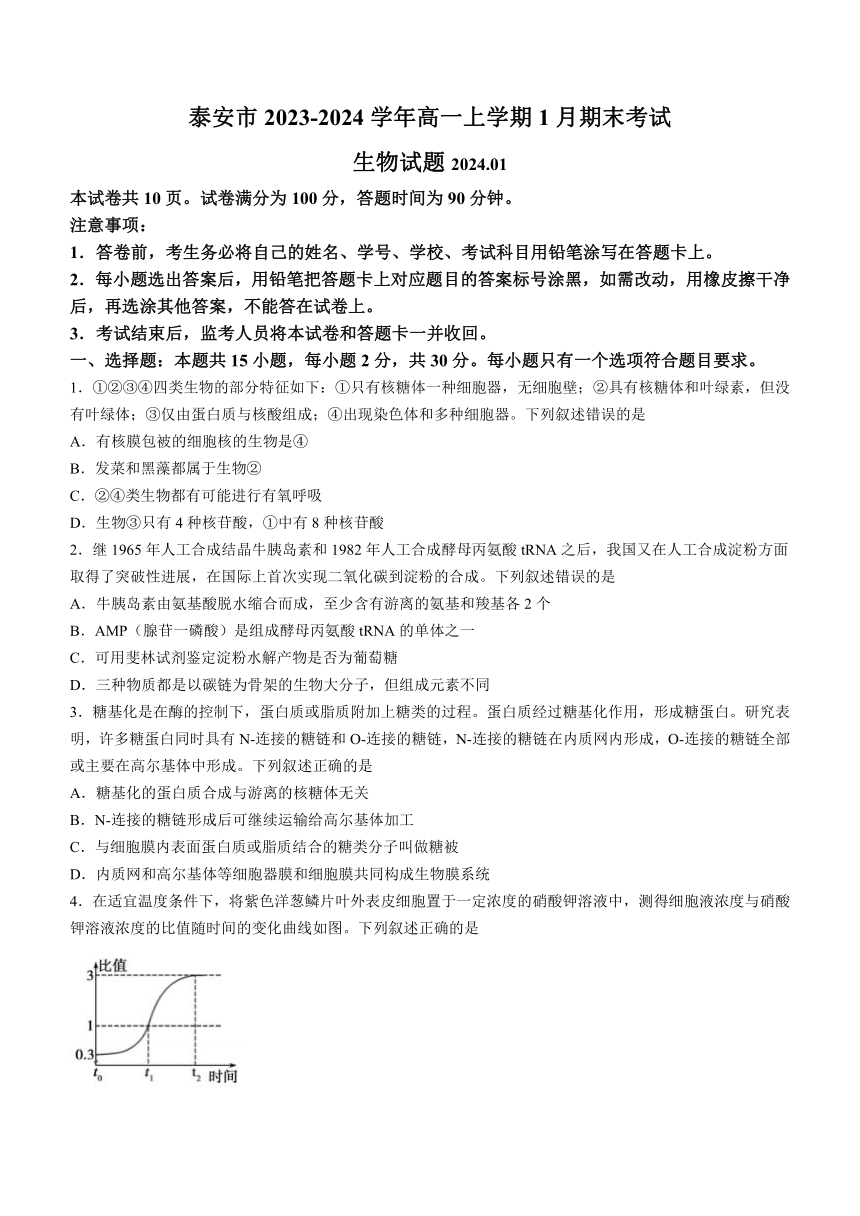 泰安市 2023-2024 学年高一上学期 1 月期末考试

生物试题 2024.01

本试卷共 10 页。试卷满分为 100 分，答题时间为 90 分钟。

注意事项：

1．答卷前，考生务必将自己的姓名、学号、学校、考试科目用铅笔涂写在答题卡上。

2．每小题选出答案后，用铅笔把答题卡上对应题目的答案标号涂黑，如需改动，用橡皮擦干净后，再选涂其他答案，不能答在试卷上。

3．考试结束后，监考人员将本试卷和答题卡一并收回。

一、选择题：本题共 15 小题，每小题 2 分，共 30 分。每小题只有一个选项符合题目要求。

1．①②③④四类生物的部分特征如下：①只有核糖体一种细胞器，无细胞壁；②具有核糖体和叶绿素，但没有叶绿体；③仅由蛋白质与核酸组成；④出现染色体和多种细胞器。下列叙述错误的是

A．有核膜包被的细胞核的生物是④

B．发菜和黑藻都属于生物②

C．②④类生物都有可能进行有氧呼吸

D．生物③只有 4 种核苷酸，①中有 8 种核苷酸

2．继 1965 年人工合成结晶牛胰岛素和 1982 年人工合成酵母丙氨酸 tRNA 之后，我国又在人工合成淀粉方面取得了突破性进展，在国际上首次实现二氧化碳到淀粉的合成。下列叙述错误的是

A．牛胰岛素由氨基酸脱水缩合而成，至少含有游离的氨基和羧基各 2 个

B．AMP（腺苷一磷酸）是组成酵母丙氨酸 tRNA 的单体之一

C．可用斐林试剂鉴定淀粉水解产物是否为葡萄糖

D．三种物质都是以碳链为骨架的生物大分子，但组成元素不同

3．糖基化是在酶的控制下，蛋白质或脂质附加上糖类的过程。蛋白质经过糖基化作用，形成糖蛋白。研究表明，许多糖蛋白同时具有 N-连接的糖链和 O-连接的糖链，N-连接的糖链在内质网内形成，O-连接的糖链全部或主要在高尔基体中形成。下列叙述正确的是

A．糖基化的蛋白质合成与游离的核糖体无关

B．N-连接的糖链形成后可继续运输给高尔基体加工

C．与细胞膜内表面蛋白质或脂质结合的糖类分子叫做糖被

D．内质网和高尔基体等细胞器膜和细胞膜共同构成生物膜系统

4．在适宜温度条件下，将紫色洋葱鳞片叶外表皮细胞置于一定浓度的硝酸钾溶液中，测得细胞液浓度与硝酸钾溶液浓度的比值随时间的变化曲线如图。下列叙述正确的是

比值
3
1
0.3
$t_0$ $t_1$ $t_2$ 时间